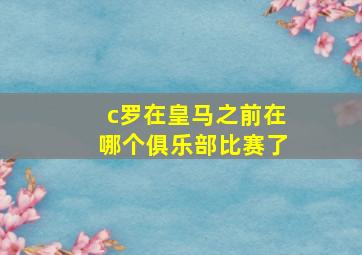 c罗在皇马之前在哪个俱乐部比赛了